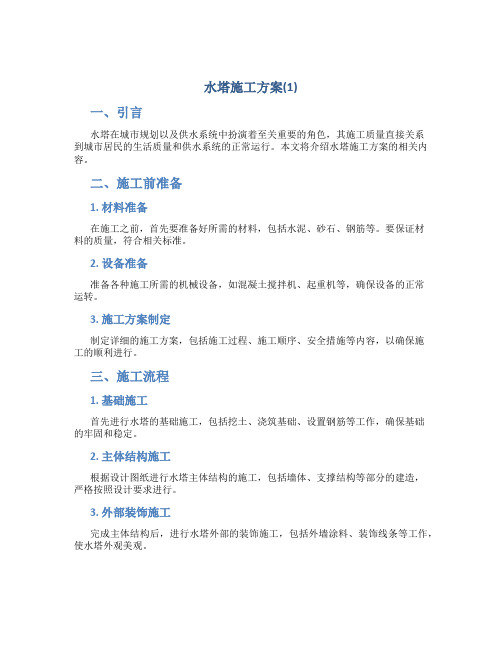 水塔施工方案(1)

一、引言

水塔在城市规划以及供水系统中扮演着至关重要的角色，其施工质量直接关系到城市居民的生活质量和供水系统的正常运行。本文将介绍水塔施工方案的相关内容。

二、施工前准备

1. 材料准备

在施工之前，首先要准备好所需的材料，包括水泥、砂石、钢筋等。要保证材料的质量，符合相关标准。

2. 设备准备

准备各种施工所需的机械设备，如混凝土搅拌机、起重机等，确保设备的正常运转。

3. 施工方案制定

制定详细的施工方案，包括施工过程、施工顺序、安全措施等内容，以确保施工的顺利进行。

三、施工流程

1. 基础施工

首先进行水塔的基础施工，包括挖土、浇筑基础、设置钢筋等工作，确保基础的牢固和稳定。

2. 主体结构施工

根据设计图纸进行水塔主体结构的施工，包括墙体、支撑结构等部分的建造，严格按照设计要求进行。

3. 外部装饰施工

完成主体结构后，进行水塔外部的装饰施工，包括外墙涂料、装饰线条等工作，使水塔外观美观。